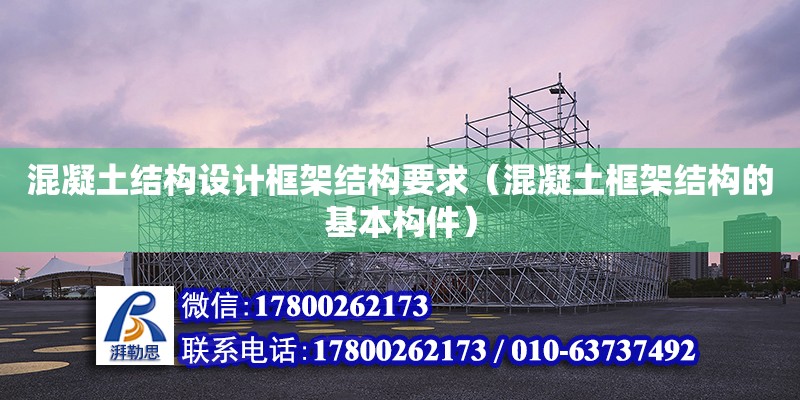 混凝土结构设计框架结构要求（混凝土框架结构的基本构件）

湃勒思

微信:17800262173

联系电话:17800262173 / 010-63737492